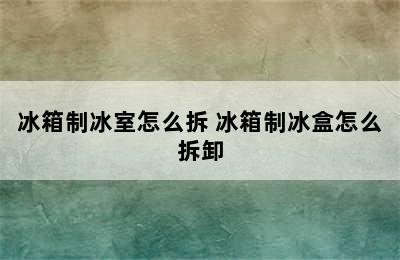 冰箱制冰室怎么拆 冰箱制冰盒怎么拆卸